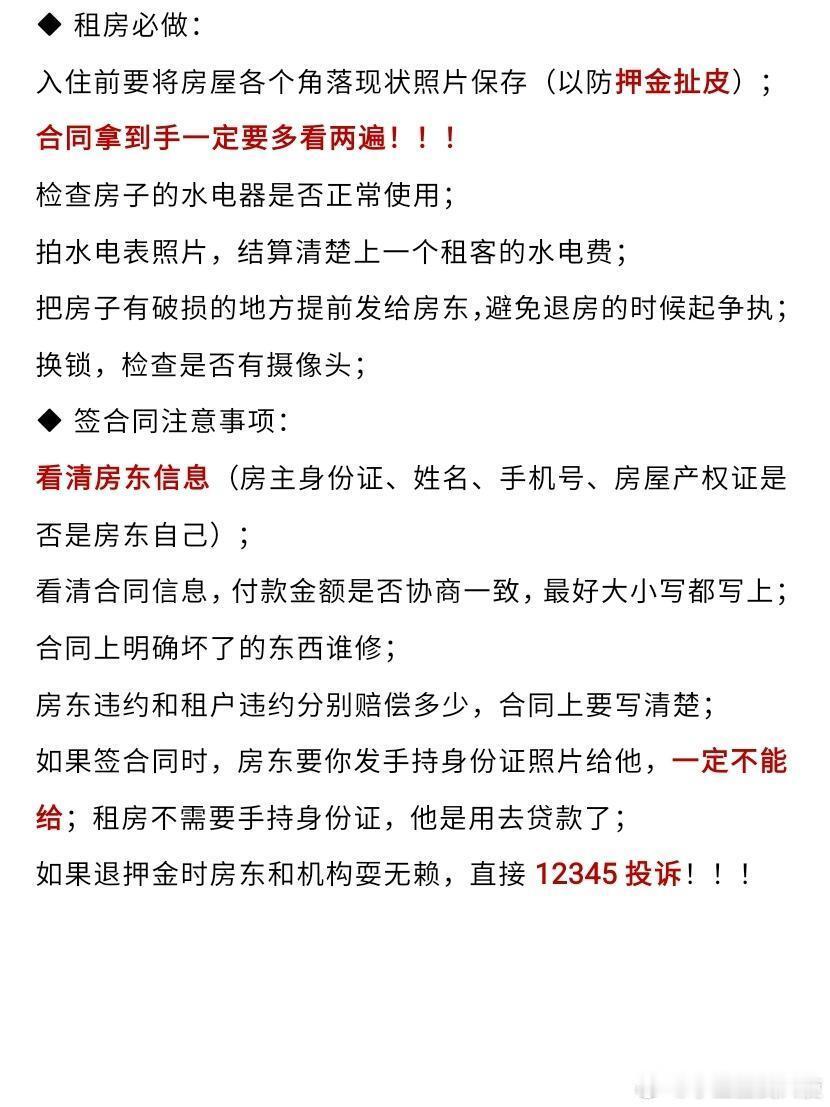 ◆ 租房必做：

入住前要将房屋各个角落现状照片保存（以防押金扯皮）；

合同拿到手一定要多看两遍！！！

检查房子的水电器是否正常使用；

拍水电表照片，结算清楚上一个租客的水电费；

把房子有破损的地方提前发给房东,避免退房的时候起争执；

换锁，检查是否有摄像头；

◆ 签合同注意事项：

看清房东信息（房主身份证、姓名、手机号、房屋产权证是否是房东自己）；

看清合同信息，付款金额是否协商一致，最好大小写都写上；

合同上明确坏了的东西谁修；

房东违约和租户违约分别赔偿多少，合同上要写清楚；

如果签合同时，房东要你发手持身份证照片给他，一定不能给；租房不需要手持身份证，他是用去贷款了；

如果退押金时房东和机构耍无赖，直接 12345 投诉！！！